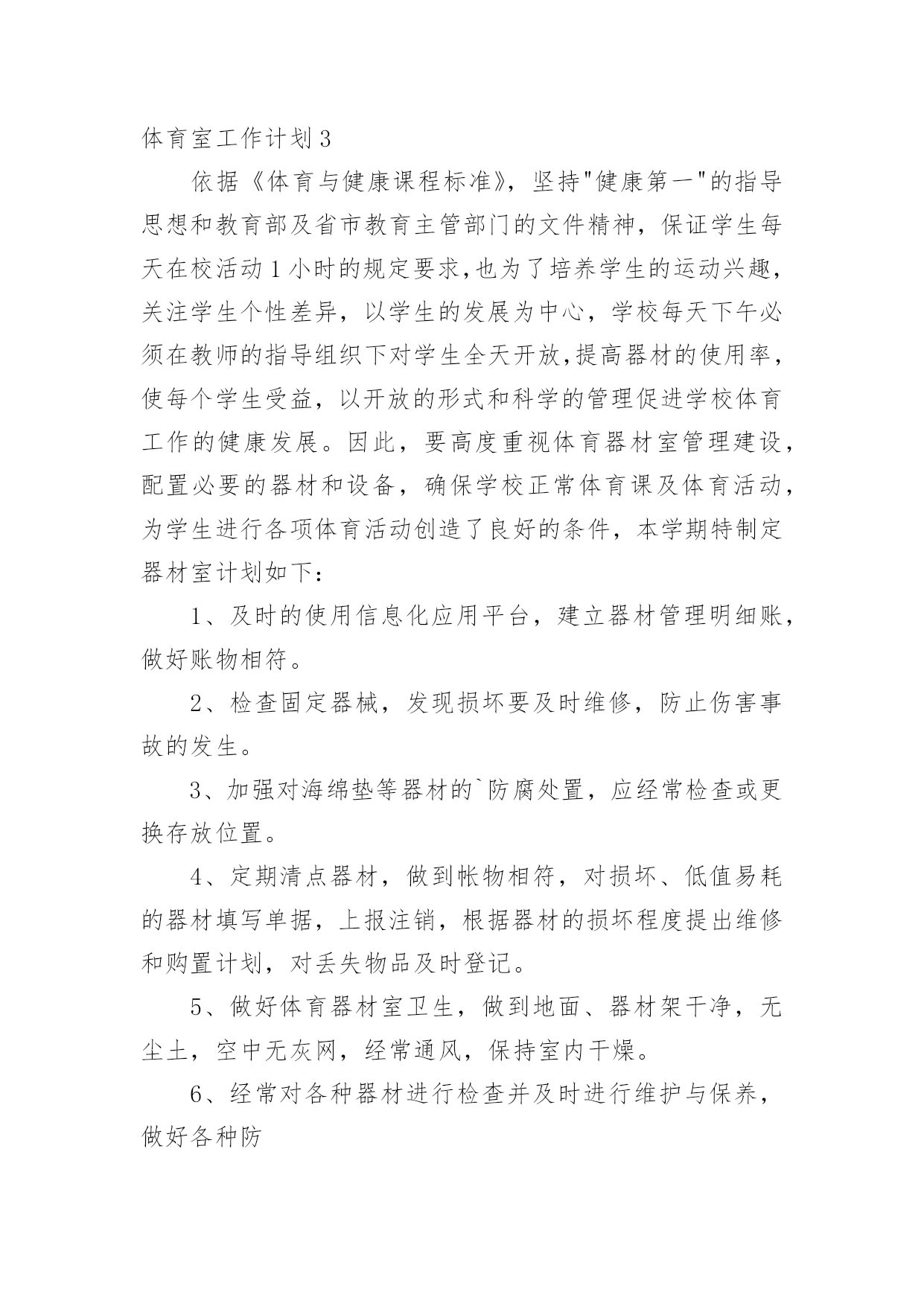 体育室工作计划3

依据《体育与健康课程标准》，坚持"健康第一"的指导思想和教育部及省市教育主管部门的文件精神，保证学生每天在校活动1小时的规定要求,也为了培养学生的运动兴趣，关注学生个性差异，以学生的发展为中心，学校每天下午必须在教师的指导组织下对学生全天开放,提高器材的使用率，使每个学生受益，以开放的形式和科学的管理促进学校体育工作的健康发展。因此，要高度重视体育器材室管理建设，配置必要的器材和设备，确保学校正常体育课及体育活动，为学生进行各项体育活动创造了良好的条件，本学期特制定器材室计划如下：

1、及时的使用信息化应用平台，建立器材管理明细账，做好账物相符。

2、检查固定器械，发现损坏要及时维修，防止伤害事故的发生。

3、加强对海绵垫等器材的`防腐处置，应经常检查或更换存放位置。

4、定期清点器材，做到帐物相符，对损坏、低值易耗的器材填写单据，上报注销，根据器材的损坏程度提出维修和购置计划，对丢失物品及时登记。

5、做好体育器材室卫生，做到地面、器材架干净，无尘土，空中无灰网，经常通风，保持室内干燥。

6、经常对各种器材进行检查并及时进行维护与保养，做好各种防